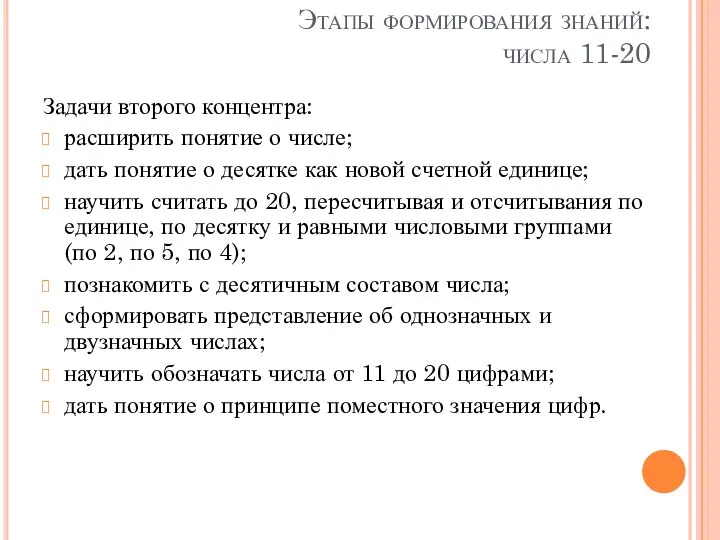 Этапы формирования знаний: числа 11-20

Задачи второго концентра:
расширить понятие о числе;
дать понятие о десятке как новой счетной единице;
научить считать до 20, пересчитывая и отсчитывания по единице, по десятку и равными числовыми группами (по 2, по 5, по 4);
познакомить с десятичным составом числа;
сформировать представление об однозначных и двузначных числах;
научить обозначать числа от 11 до 20 цифрами;
дать понятие о принципе поместного значения цифр.